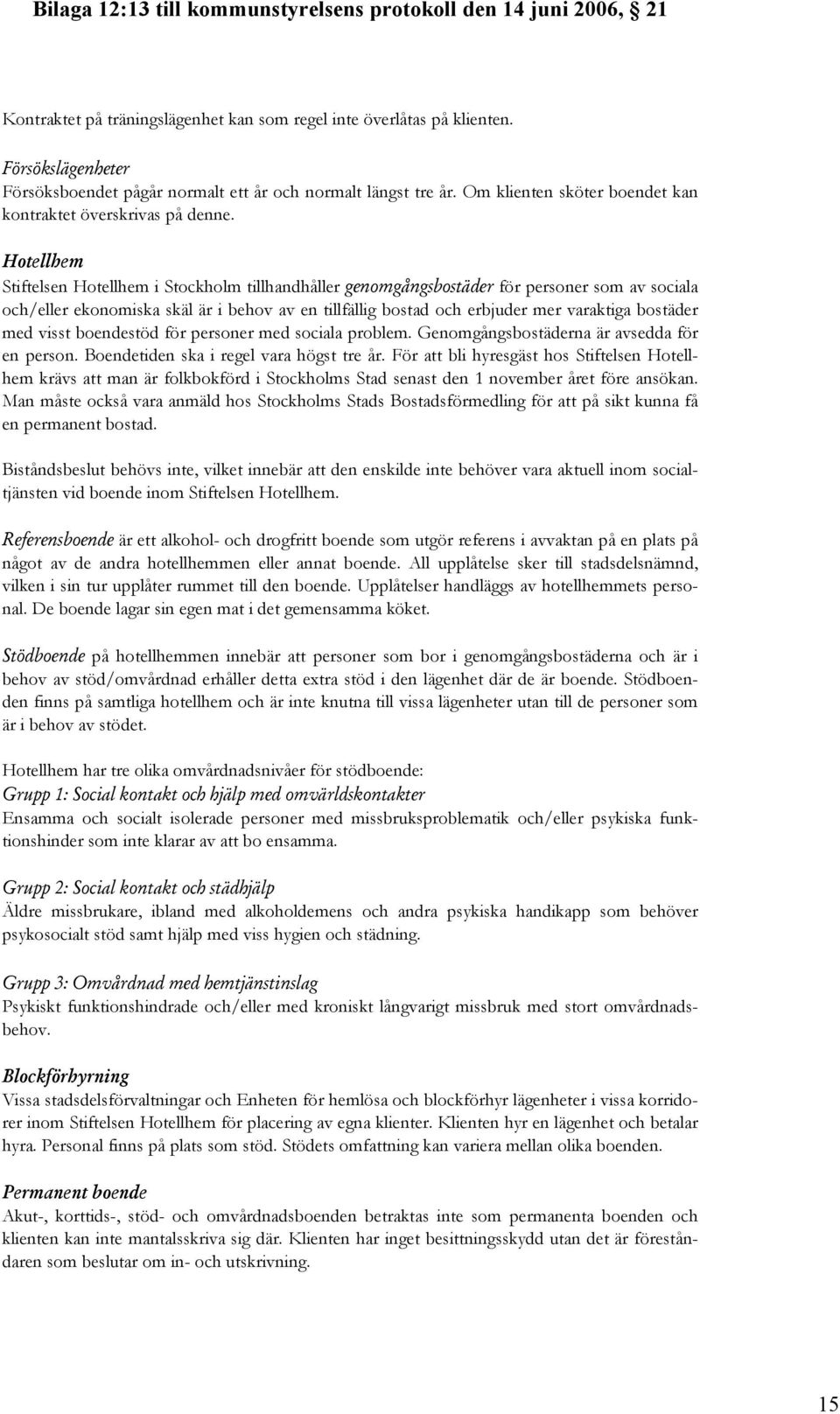 Bilaga 12:13 till kommunstyrelsens protokoll den 14 juni 2006, 21

Kontraktet på träningslägenhet kan som regel inte överlåtas på klienten.

Försökslägenheter
Försöksboendet pågår normalt ett år och normalt längst tre år. Om klienten sköter boendet kan kontraktet överskrivas på denne.

Hotellhem
Stiftelsen Hotellhem i Stockholm tillhandhåller genomgångsbostäder för personer som av sociala och/eller ekonomiska skäl är i behov av en tillfällig bostad och erbjuder mer varaktiga bostäder med visst boendestöd för personer med sociala problem. Genomgångsbostäderna är avsedda för en person. Boendetiden ska i regel vara högst tre år. För att bli hyresgäst hos Stiftelsen Hotellhem krävs att man är folkbokförd i Stockholms Stad senast den 1 november året före ansökan. Man måste också vara anmäld hos Stockholms Stads Bostadsförmedling för att på sikt kunna få en permanent bostad.

Biståndsbeslut behövs inte, vilket innebär att den enskilde inte behöver vara aktuell inom socialtjänsten vid boende inom Stiftelsen Hotellhem.

Referensboende är ett alkohol- och drogfritt boende som utgör referens i avvaktan på en plats på något av de andra hotellhemmen eller annat boende. All upplåtelse sker till stadsdelsnämnd, vilken i sin tur upplåter rummet till den boende. Upplåtelser handläggs av hotellhemmets personal. De boende lagar sin egen mat i det gemensamma köket.

Stödboende på hotellhemmen innebär att personer som bor i genomgångsbostäderna och är i behov av stöd/omvårdnad erhåller detta extra stöd i den lägenhet där de är boende. Stödboenden finns på samtliga hotellhem och är inte knutna till vissa lägenheter utan till de personer som är i behov av stödet.

Hotellhem har tre olika omvårdnadsnivåer för stödboende:
Grupp 1: Social kontakt och hjälp med omvärldskontakter
Ensamma och socialt isolerade personer med missbruksproblematik och/eller psykiska funktionshinder som inte klarar av att bo ensamma.

Grupp 2: Social kontakt och städhjälp
Äldre missbrukare, ibland med alkoholdemens och andra psykiska handikapp som behöver psykosocialt stöd samt hjälp med viss hygien och städning.

Grupp 3: Omvårdnad med hemtjänstinslag
Psykiskt funktionshindrade och/eller med kroniskt långvarigt missbruk med stort omvårdnadsbehov.

Blockförhyrning
Vissa stadsdelsförvaltningar och Enheten för hemlösa och blockförhyr lägenheter i vissa korridorer inom Stiftelsen Hotellhem för placering av egna klienter. Klienten hyr en lägenhet och betalar hyra. Personal finns på plats som stöd. Stödets omfattning kan variera mellan olika boenden.

Permanent boende
Akut-, korttids-, stöd- och omvårdnadsboenden betraktas inte som permanenta boenden och klienten kan inte mantalsskriva sig där. Klienten har inget besittningsskydd utan det är föreståndaren som beslutar om in- och utskrivning.

15